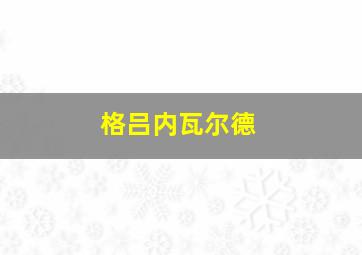 格吕内瓦尔德